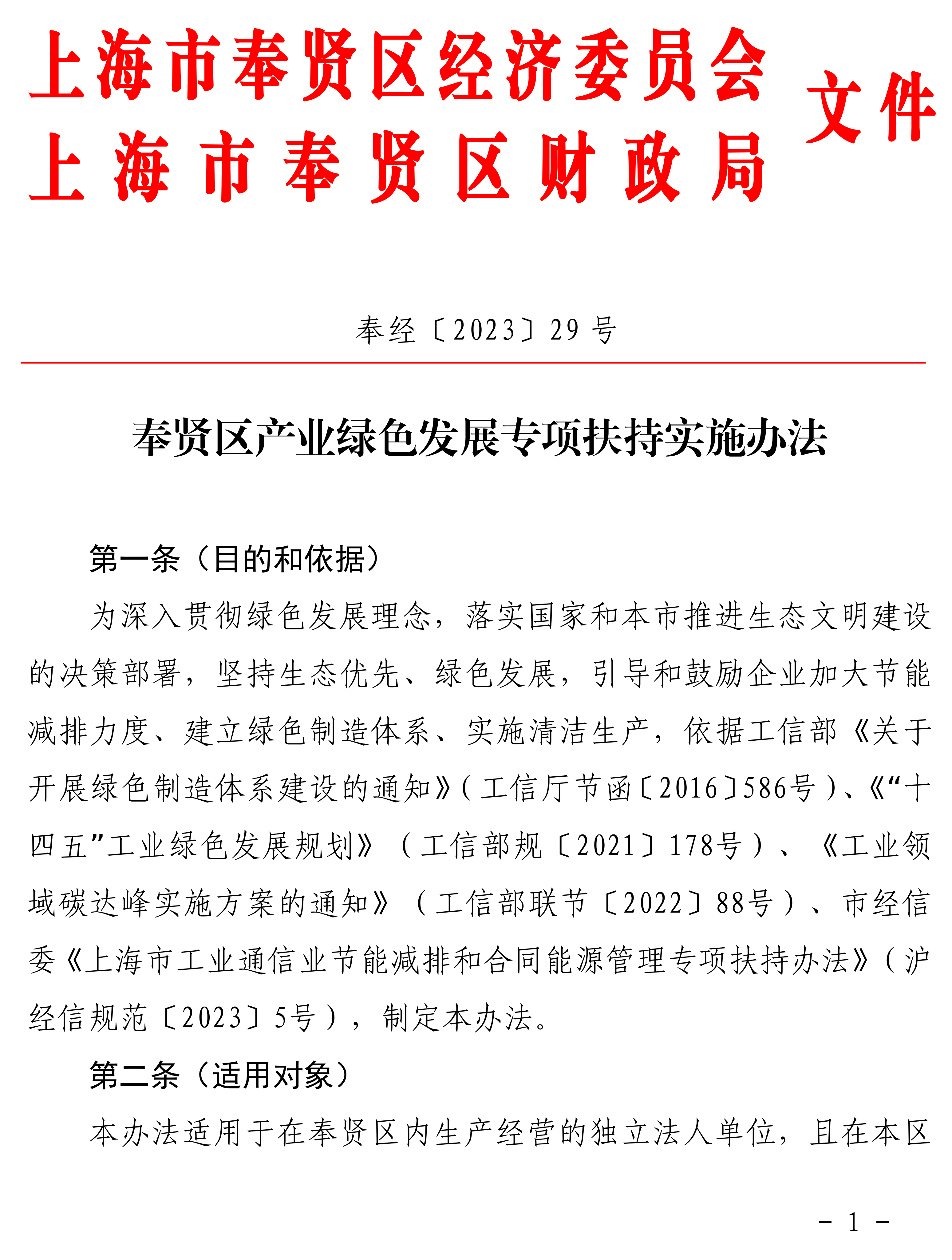 上海市奉贤区经济委员会
上海市奉贤区财政局
文件

奉经〔2023〕29号

奉贤区产业绿色发展专项扶持实施办法

第一条（目的和依据）

为深入贯彻绿色发展理念，落实国家和本市推进生态文明建设的决策部署，坚持生态优先、绿色发展，引导和鼓励企业加大节能减排力度、建立绿色制造体系、实施清洁生产，依据工信部《关于开展绿色制造体系建设的通知》（工信厅节函〔2016〕586号）、《“十四五”工业绿色发展规划》（工信部规〔2021〕178号）、《工业领域碳达峰实施方案的通知》（工信部联节〔2022〕88号）、市经信委《上海市工业通信业节能减排和合同能源管理专项扶持办法》（沪经信规范〔2023〕5号），制定本办法。

第二条（适用对象）

本办法适用于在奉贤区内生产经营的独立法人单位，且在本区

- 1 -